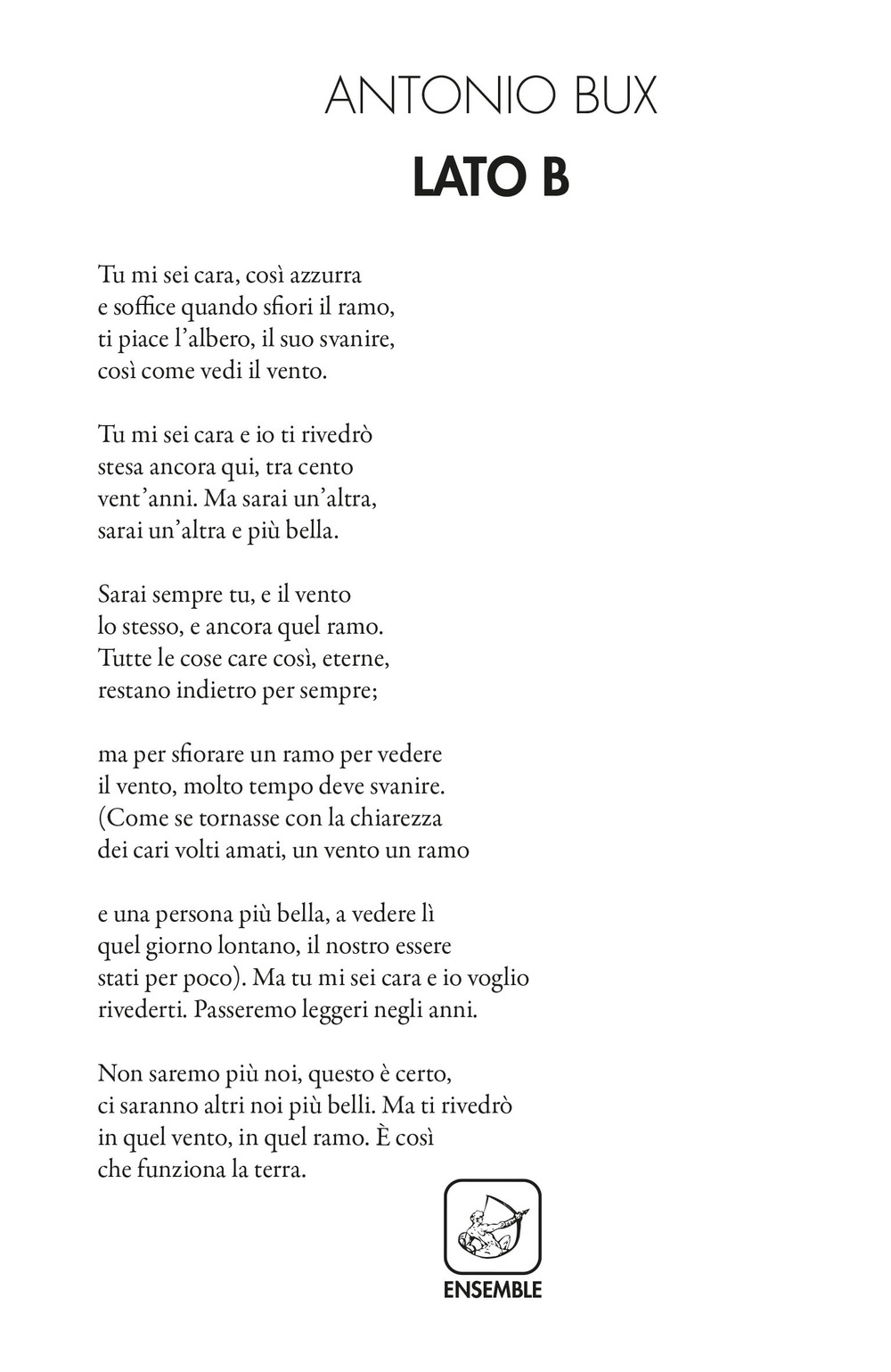 ANTONIO BUX
LATO B

Tu mi sei cara, così azzurra
e soffice quando sfiori il ramo,
ti piace l'albero, il suo svanire,
così come vedi il vento.

Tu mi sei cara e io ti rivedrò
stesa ancora qui, tra cento
vent'anni. Ma sarai un'altra,
sarai un'altra e più bella.

Sarai sempre tu, e il vento
lo stesso, e ancora quel ramo.
Tutte le cose care così, eterne,
restano indietro per sempre;

ma per sfiorare un ramo per vedere
il vento, molto tempo deve svanire.
(Come se tornasse con la chiarezza
dei cari volti amati, un vento un ramo

e una persona più bella, a vedere lì
quel giorno lontano, il nostro essere
stati per poco). Ma tu mi sei cara e io voglio
rivederti. Passeremo leggeri negli anni.

Non saremo più noi, questo è certo,
ci saranno altri noi più belli. Ma ti rivedrò
in quel vento, in quel ramo. È così
che funziona la terra.

ENSEMBLE